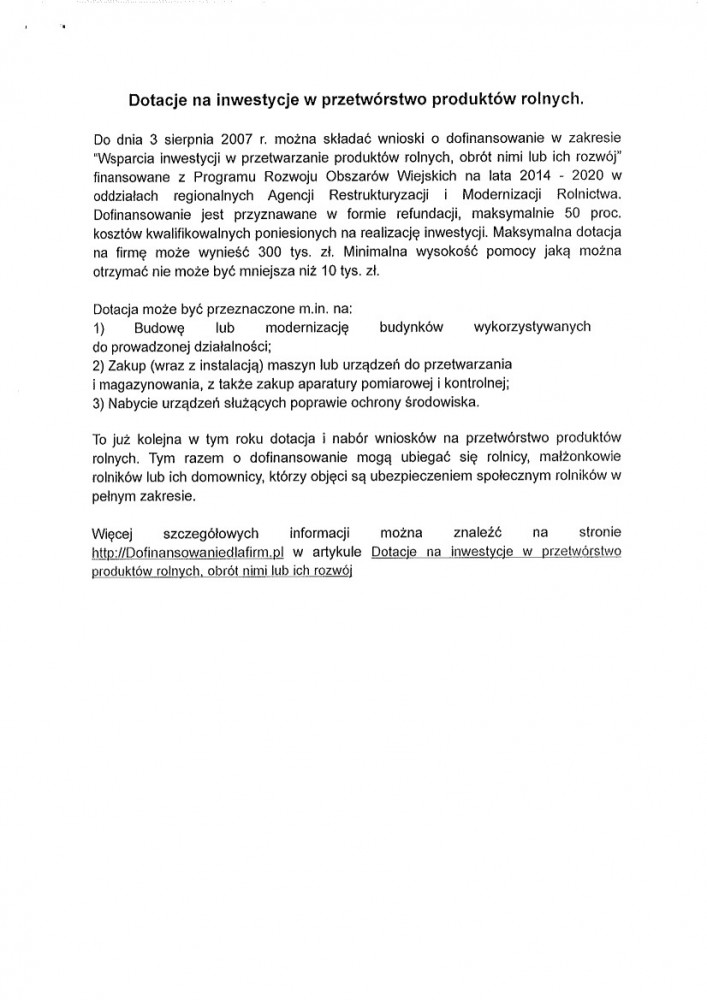 Dotacje na inwestycje w przetwórstwo produktów rolnych.

Do dnia 3 sierpnia 2007 r. można składać wnioski o dofinansowanie w zakresie "Wsparcia inwestycji w przetwarzanie produktów rolnych, obrót nimi lub ich rozwój" finansowane z Programu Rozwoju Obszarów Wiejskich na lata 2014 - 2020 w oddziałach regionalnych Agencji Restrukturyzacji i Modernizacji Rolnictwa. Dofinansowanie jest przyznawane w formie refundacji, maksymalnie 50 proc. kosztów kwalifikowalnych poniesionych na realizację inwestycji. Maksymalna dotacja na firmę może wynieść 300 tys. zł. Minimalna wysokość pomocy jaką można otrzymać nie może być mniejsza niż 10 tys. zł.

Dotacja może być przeznaczone m.in. na:
1) Budowę lub modernizację budynków wykorzystywanych do prowadzonej działalności;
2) Zakup (wraz z instalacją) maszyn lub urządzeń do przetwarzania i magazynowania, z także zakup aparatury pomiarowej i kontrolnej;
3) Nabycie urządzeń służących poprawie ochrony środowiska.

To już kolejna w tym roku dotacja i nabór wniosków na przetwórstwo produktów rolnych. Tym razem o dofinansowanie mogą ubiegać się rolnicy, małżonkowie rolników lub ich domownicy, którzy objęci są ubezpieczeniem społecznym rolników w pełnym zakresie.

Więcej szczegółowych informacji można znaleźć na stronie http://Dofinansowaniedlafirm.pl w artykule Dotacje na inwestycje w przetwórstwo produktów rolnych, obrót nimi lub ich rozwój